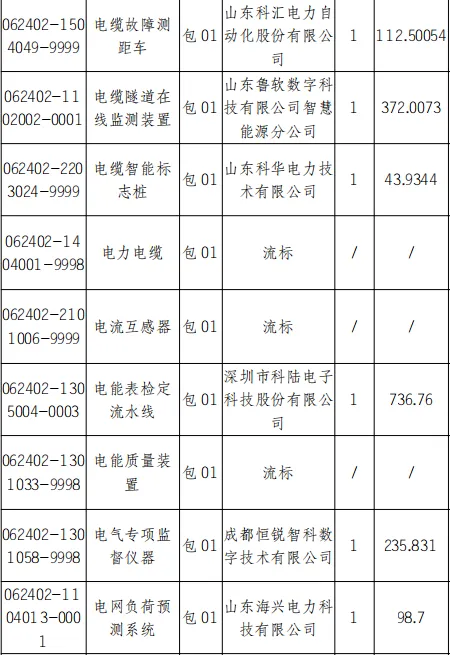 | 062402-1504049-9999 | 电缆故障测距车 | 包01 | 山东科汇电力自动化股份有限公司 | 1 | 112.50054 |
|---|---|---|---|---|---|
| 062402-1102002-0001 | 电缆隧道在线监测装置 | 包01 | 山东鲁软数字科技有限公司智慧能源分公司 | 1 | 372.0073 |
| 062402-2203024-9999 | 电缆智能标志桩 | 包01 | 山东科华电力技术有限公司 | 1 | 43.9344 |
| 062402-1404001-9998 | 电力电缆 | 包01 | 流标 | / | / |
| 062402-2101006-9999 | 电流互感器 | 包01 | 流标 | / | / |
| 062402-1305004-0003 | 电能表检定流水线 | 包01 | 深圳市科陆电子科技股份有限公司 | 1 | 736.76 |
| 062402-1301033-9998 | 电能质量装置 | 包01 | 流标 | / | / |
| 062402-1301058-9998 | 电气专项监督仪器 | 包01 | 成都恒锐智科数字技术有限公司 | 1 | 235.831 |
| 062402-1104013-0001 | 电网负荷预测系统 | 包01 | 山东海兴电力科技有限公司 | 1 | 98.7 |